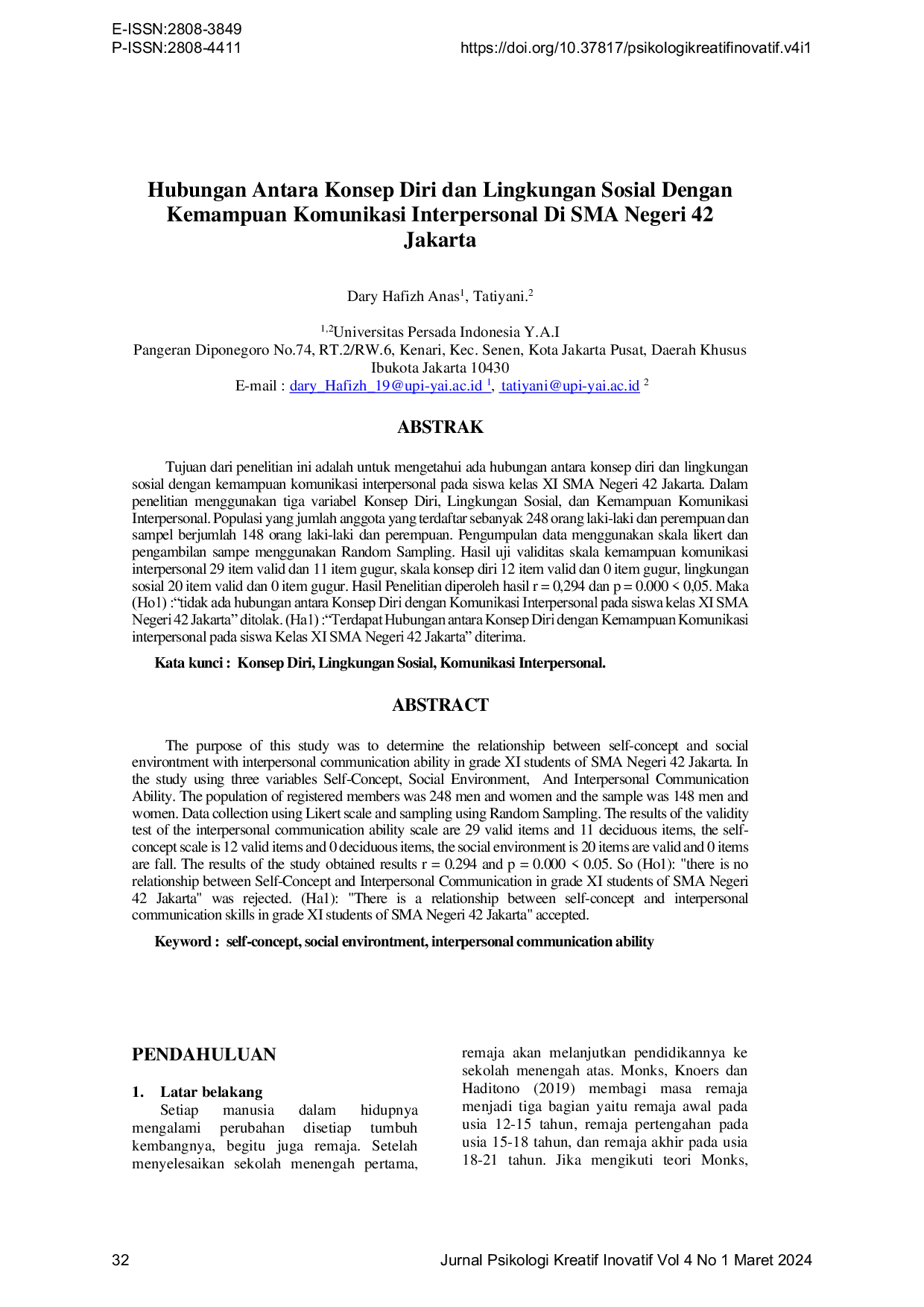 E-ISSN:2808-3849
P-ISSN:2808-4411
https://doi.org/10.37817/psikologikreatifinovatif.v4i1

Hubungan Antara Konsep Diri dan Lingkungan Sosial Dengan Kemampuan Komunikasi Interpersonal Di SMA Negeri 42 Jakarta

Dary Hafizh Anas$^{1}$, Tatiyani.$^{2}$

$^{1,2}$Universitas Persada Indonesia Y.A.I
Pangeran Diponegoro No.74, RT.2/RW.6, Kenari, Kec. Senen, Kota Jakarta Pusat, Daerah Khusus Ibukota Jakarta 10430
E-mail : dary_Hafizh_19@upi-yai.ac.id $^{1}$, tatiyani@upi-yai.ac.id $^{2}$

ABSTRAK

Tujuan dari penelitian ini adalah untuk mengetahui ada hubungan antara konsep diri dan lingkungan sosial dengan kemampuan komunikasi interpersonal pada siswa kelas XI SMA Negeri 42 Jakarta. Dalam penelitian menggunakan tiga variabel Konsep Diri, Lingkungan Sosial, dan Kemampuan Komunikasi Interpersonal. Populasi yang jumlah anggota yang terdaftar sebanyak 248 orang laki-laki dan perempuan dan sampel berjumlah 148 orang laki-laki dan perempuan. Pengumpulan data menggunakan skala likert dan pengambilan sampe menggunakan Random Sampling. Hasil uji validitas skala kemampuan komunikasi interpersonal 29 item valid dan 11 item gugur, skala konsep diri 12 item valid dan 0 item gugur, lingkungan sosial 20 item valid dan 0 item gugur. Hasil Penelitian diperoleh hasil r = 0,294 dan p = 0.000 < 0,05. Maka (Ho1) :"tidak ada hubungan antara Konsep Diri dengan Komunikasi Interpersonal pada siswa kelas XI SMA Negeri 42 Jakarta" ditolak. (Ha1) :"Terdapat Hubungan antara Konsep Diri dengan Kemampuan Komunikasi interpersonal pada siswa Kelas XI SMA Negeri 42 Jakarta" diterima.

Kata kunci : Konsep Diri, Lingkungan Sosial, Komunikasi Interpersonal.

ABSTRACT

The purpose of this study was to determine the relationship between self-concept and social environtment with interpersonal communication ability in grade XI students of SMA Negeri 42 Jakarta. In the study using three variables Self-Concept, Social Environment, And Interpersonal Communication Ability. The population of registered members was 248 men and women and the sample was 148 men and women. Data collection using Likert scale and sampling using Random Sampling. The results of the validity test of the interpersonal communication ability scale are 29 valid items and 11 deciduous items, the self-concept scale is 12 valid items and 0 deciduous items, the social environment is 20 items are valid and 0 items are fall. The results of the study obtained results r = 0.294 and p = 0.000 < 0.05. So (Ho1): "there is no relationship between Self-Concept and Interpersonal Communication in grade XI students of SMA Negeri 42 Jakarta" was rejected. (Ha1): "There is a relationship between self-concept and interpersonal communication skills in grade XI students of SMA Negeri 42 Jakarta" accepted.

Keyword : self-concept, social environtment, interpersonal communication ability

PENDAHULUAN

1. Latar belakang

Setiap manusia dalam hidupnya mengalami perubahan disetiap tumbuh kembangnya, begitu juga remaja. Setelah menyelesaikan sekolah menengah pertama, remaja akan melanjutkan pendidikannya ke sekolah menengah atas. Monks, Knoers dan Haditono (2019) membagi masa remaja menjadi tiga bagian yaitu remaja awal pada usia 12-15 tahun, remaja pertengahan pada usia 15-18 tahun, dan remaja akhir pada usia 18-21 tahun. Jika mengikuti teori Monks,

32
Jurnal Psikologi Kreatif Inovatif Vol 4 No 1 Maret 2024